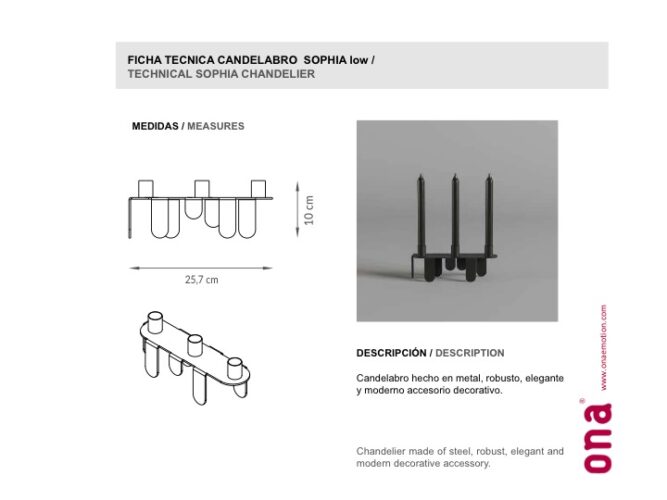 FICHA TECNICA CANDELABRO SOPHIA low /
TECHNICAL SOPHIA CHANDELIER

MEDIDAS / MEASURES

10 cm

25,7 cm

DESCRIPCIÓN / DESCRIPTION

Candelabro hecho en metal, robusto, elegante y moderno accesorio decorativo.

Chandelier made of steel, robust, elegant and modern decorative accessory.

ona®

www.onaemotion.com